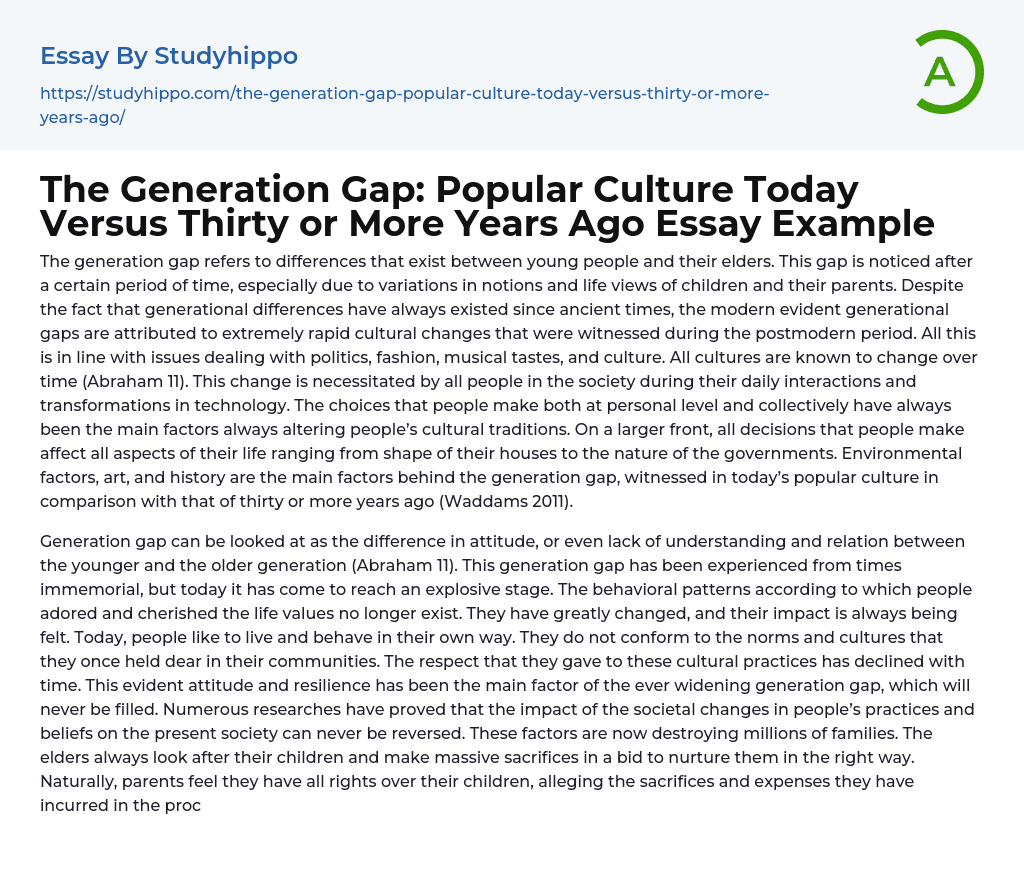 Essay By Studyhippo

https://studyhippo.com/the-generation-gap-popular-culture-today-versus-thirty-or-more-years-ago/

A

The Generation Gap: Popular Culture Today Versus Thirty or More Years Ago Essay Example

The generation gap refers to differences that exist between young people and their elders. This gap is noticed after a certain period of time, especially due to variations in notions and life views of children and their parents. Despite the fact that generational differences have always existed since ancient times, the modern evident generational gaps are attributed to extremely rapid cultural changes that were witnessed during the postmodern period. All this is in line with issues dealing with politics, fashion, musical tastes, and culture. All cultures are known to change over time (Abraham 11). This change is necessitated by all people in the society during their daily interactions and transformations in technology. The choices that people make both at personal level and collectively have always been the main factors always altering people's cultural traditions. On a larger front, all decisions that people make affect all aspects of their life ranging from shape of their houses to the nature of the governments. Environmental factors, art, and history are the main factors behind the generation gap, witnessed in today's popular culture in comparison with that of thirty or more years ago (Waddams 2011).

Generation gap can be looked at as the difference in attitude, or even lack of understanding and relation between the younger and the older generation (Abraham 11). This generation gap has been experienced from times immemorial, but today it has come to reach an explosive stage. The behavioral patterns according to which people adored and cherished the life values no longer exist. They have greatly changed, and their impact is always being felt. Today, people like to live and behave in their own way. They do not conform to the norms and cultures that they once held dear in their communities. The respect that they gave to these cultural practices has declined with time. This evident attitude and resilience has been the main factor of the ever widening generation gap, which will never be filled. Numerous researches have proved that the impact of the societal changes in people's practices and beliefs on the present society can never be reversed. These factors are now destroying millions of families. The elders always look after their children and make massive sacrifices in a bid to nurture them in the right way. Naturally, parents feel they have all rights over their children, alleging the sacrifices and expenses they have incurred in the proc